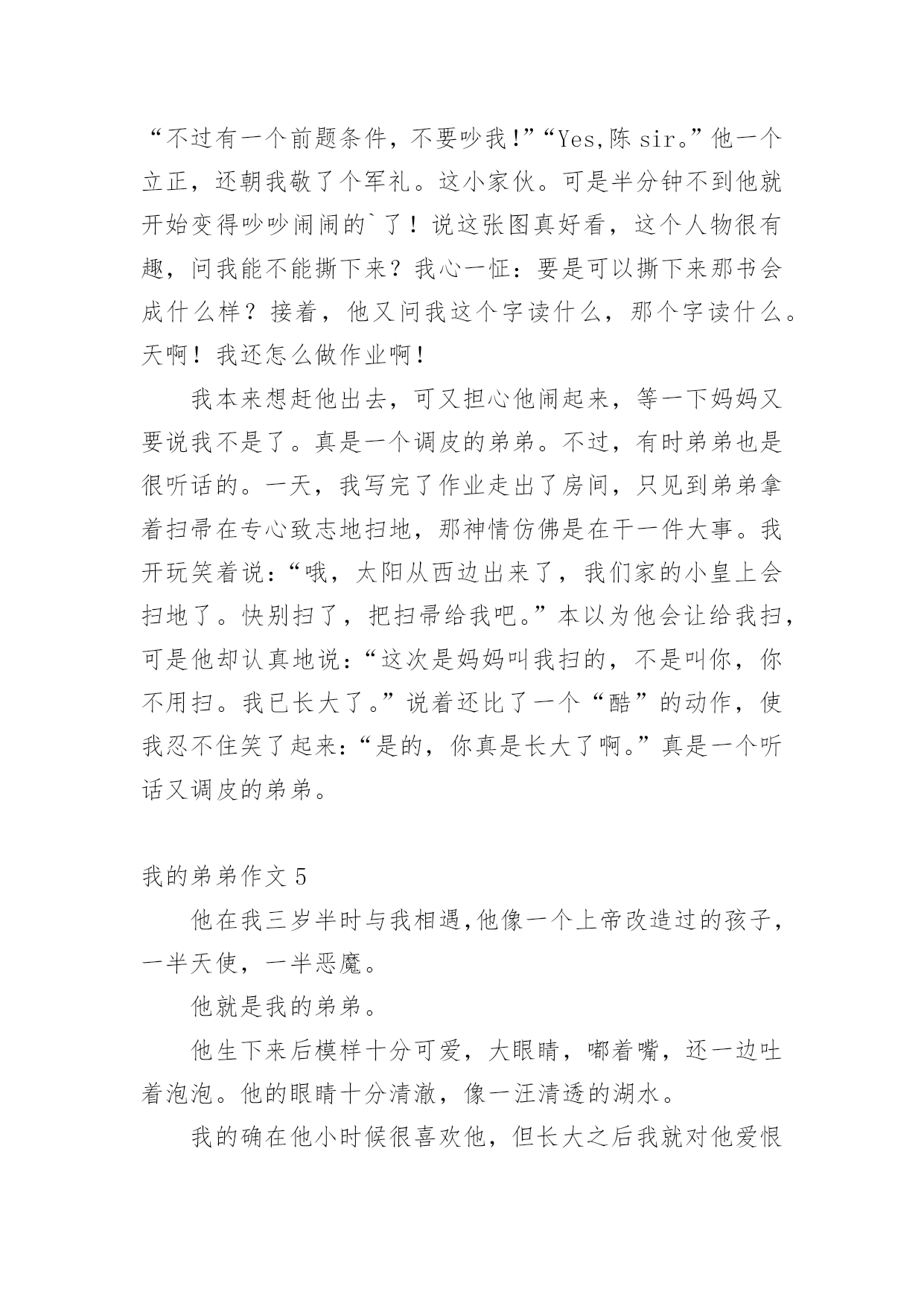 “不过有一个前题条件，不要吵我!”“Yes,陈 sir。”他一个立正，还朝我敬了个军礼。这小家伙。可是半分钟不到他就开始变得吵吵闹闹的`了！说这张图真好看，这个人物很有趣，问我能不能撕下来？我心一怔：要是可以撕下来那书会成什么样？接着，他又问我这个字读什么，那个字读什么。天啊！我还怎么做作业啊！

我本来想赶他出去，可又担心他闹起来，等一下妈妈又要说我不是了。真是一个调皮的弟弟。不过，有时弟弟也是很听话的。一天，我写完了作业走出了房间，只见到弟弟拿着扫帚在专心致志地扫地，那神情仿佛是在干一件大事。我开玩笑着说:“哦，太阳从西边出来了，我们家的小皇上会扫地了。快别扫了，把扫帚给我吧。”本以为他会让给我扫，可是他却认真地说:“这次是妈妈叫我扫的，不是叫你，你不用扫。我已长大了。”说着还比了一个“酷”的动作，使我忍不住笑了起来:“是的，你真是长大了啊。”真是一个听话又调皮的弟弟。

我的弟弟作文 5

他在我三岁半时与我相遇,他像一个上帝改造过的孩子，一半天使，一半恶魔。

他就是我的弟弟。

他生下来后模样十分可爱，大眼睛，嘟着嘴，还一边吐着泡泡。他的眼睛十分清澈，像一汪清透的湖水。

我的确在他小时候很喜欢他，但长大之后我就对他爱恨